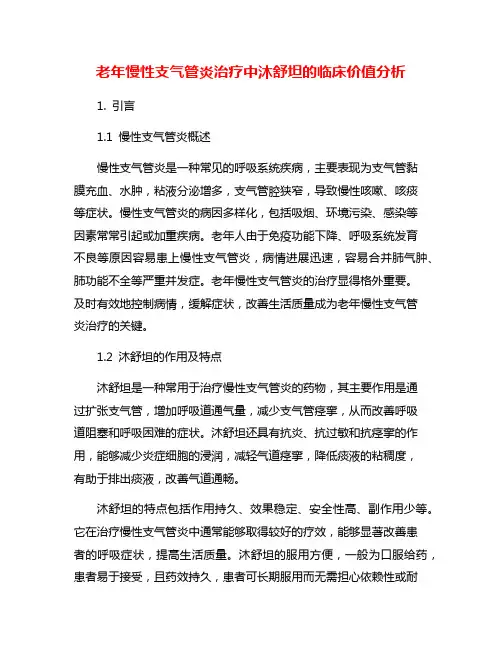 老年慢性支气管炎治疗中沐舒坦的临床价值分析

1. 引言

1.1 慢性支气管炎概述

慢性支气管炎是一种常见的呼吸系统疾病，主要表现为支气管黏膜充血、水肿，粘液分泌增多，支气管腔狭窄，导致慢性咳嗽、咳痰等症状。慢性支气管炎的病因多样化，包括吸烟、环境污染、感染等因素常常引起或加重疾病。老年人由于免疫功能下降、呼吸系统发育不良等原因容易患上慢性支气管炎，病情进展迅速，容易合并肺气肿、肺功能不全等严重并发症。老年慢性支气管炎的治疗显得格外重要。及时有效地控制病情，缓解症状，改善生活质量成为老年慢性支气管炎治疗的关键。

1.2 沐舒坦的作用及特点

沐舒坦是一种常用于治疗慢性支气管炎的药物，其主要作用是通过扩张支气管，增加呼吸道通气量，减少支气管痉挛，从而改善呼吸道阻塞和呼吸困难的症状。沐舒坦还具有抗炎、抗过敏和抗痉挛的作用，能够减少炎症细胞的浸润，减轻气道痉挛，降低痰液的粘稠度，有助于排出痰液，改善气道通畅。

沐舒坦的特点包括作用持久、效果稳定、安全性高、副作用少等。它在治疗慢性支气管炎中通常能够取得较好的疗效，能够显著改善患者的呼吸症状，提高生活质量。沐舒坦的服用方便，一般为口服给药，患者易于接受，且药效持久，患者可长期服用而无需担心依赖性或耐